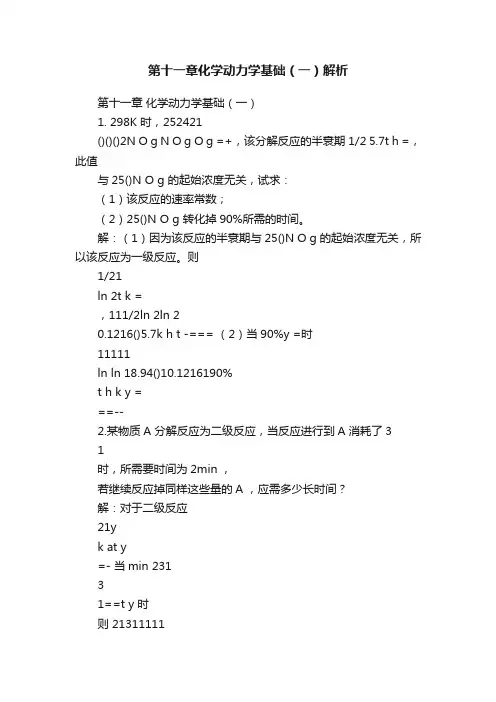 第十一章化学动力学基础（一）解析

第十一章 化学动力学基础（一）

1. 298K 时，252421

()()()2N O g N O g O g =+，该分解反应的半衰期 1/2 5.7t h =，此值

与 25()N O g 的起始浓度无关，试求：

（1）该反应的速率常数；

（2）25()N O g 转化掉 90%所需的时间。

解：（1）因为该反应的半衰期与 25()N O g 的起始浓度无关，所以该反应为一级反应。则

1/21

ln 2t k =

，111/2ln 2ln 2

0.1216()5.7k h t -=== （2）当 90%y =时

11111

ln ln 18.94()10.1216190%

t h k y =

==--

2.某物质 A 分解反应为二级反应，当反应进行到 A 消耗了 3

1

时，所需要时间为 2min ，

若继续反应掉同样这些量的 A ，应需多少长时间？

解：对于二级反应

21y

k at y

=- 当 min 231

3

1==t y 时

则 21311111